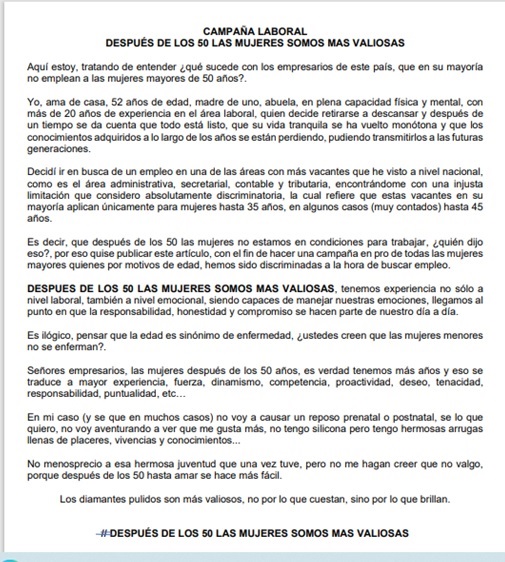 CAMPAÑA LABORAL
DESPUÉS DE LOS 50 LAS MUJERES SOMOS MAS VALIOSAS

Aquí estoy, tratando de entender ¿qué sucede con los empresarios de este país, que en su mayoría no emplean a las mujeres mayores de 50 años?.

Yo, ama de casa, 52 años de edad, madre de uno, abuela, en plena capacidad física y mental, con más de 20 años de experiencia en el área laboral, quien decide retirarse a descansar y después de un tiempo se da cuenta que todo está listo, que su vida tranquila se ha vuelto monótona y que los conocimientos adquiridos a lo largo de los años se están perdiendo, pudiendo transmitirlos a las futuras generaciones.

Decidí ir en busca de un empleo en una de las áreas con más vacantes que he visto a nivel nacional, como es el área administrativa, secretarial, contable y tributaria, encontrándome con una injusta limitación que considero absolutamente discriminatoria, la cual refiere que estas vacantes en su mayoría aplican únicamente para mujeres hasta 35 años, en algunos casos (muy contados) hasta 45 años.

Es decir, que después de los 50 las mujeres no estamos en condiciones para trabajar, ¿quién dijo eso?, por eso quise publicar este artículo, con el fin de hacer una campaña en pro de todas las mujeres mayores quienes por motivos de edad, hemos sido discriminadas a la hora de buscar empleo.

DESPUES DE LOS 50 LAS MUJERES SOMOS MAS VALIOSAS, tenemos experiencia no sólo a nivel laboral, también a nivel emocional, siendo capaces de manejar nuestras emociones, llegamos al punto en que la responsabilidad, honestidad y compromiso se hacen parte de nuestro día a día.

Es ilógico, pensar que la edad es sinónimo de enfermedad, ¿ustedes creen que las mujeres menores no se enferman?.

Señores empresarios, las mujeres después de los 50 años, es verdad tenemos más años y eso se traduce a mayor experiencia, fuerza, dinamismo, competencia, proactividad, deseo, tenacidad, responsabilidad, puntualidad, etc…

En mi caso (y se que en muchos casos) no voy a causar un reposo prenatal o postnatal, se lo que quiero, no voy aventurando a ver que me gusta más, no tengo silicona pero tengo hermosas arrugas llenas de placeres, vivencias y conocimientos...

No menosprecio a esa hermosa juventud que una vez tuve, pero no me hagan creer que no valgo, porque después de los 50 hasta amar se hace más fácil.

Los diamantes pulidos son más valiosos, no por lo que cuestan, sino por lo que brillan.

#DESPUÉS DE LOS 50 LAS MUJERES SOMOS MAS VALIOSAS